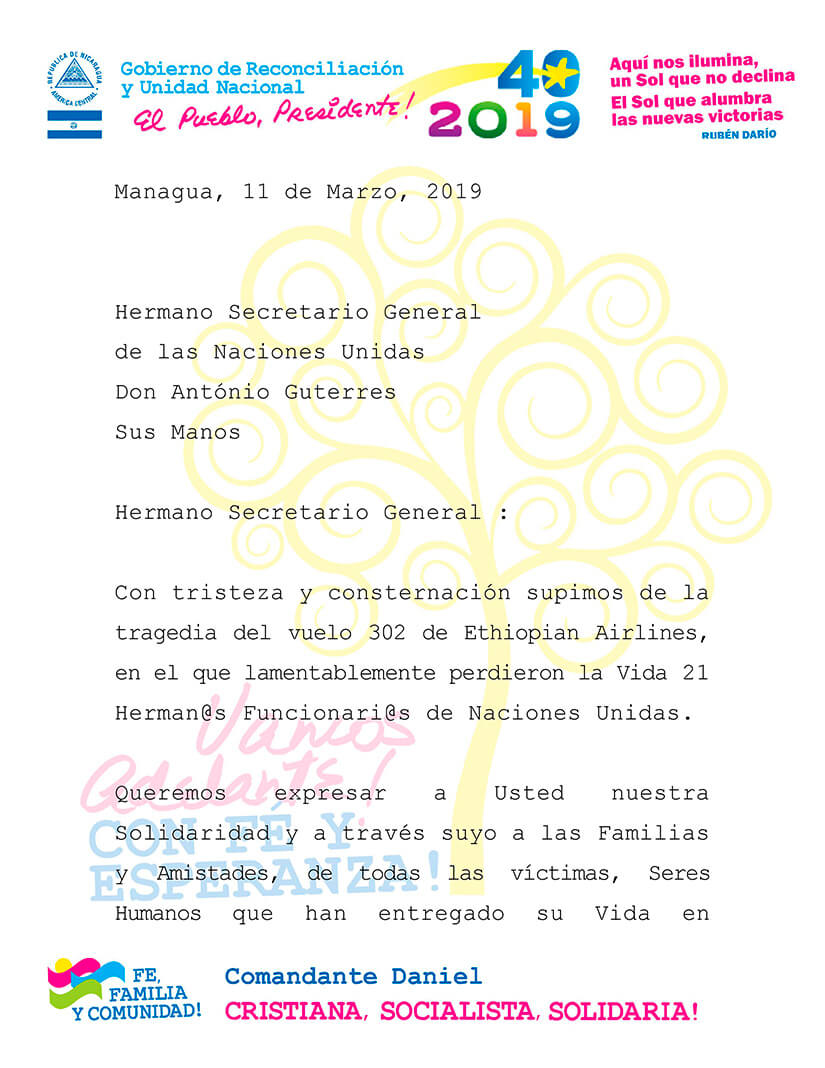 REPUBLICA DE NICARAGUA
AMERICA CENTRAL

Gobierno de Reconciliación y Unidad Nacional
El Pueblo, Presidente!

40
2019

Aquí nos ilumina, un Sol que no declina
El Sol que alumbra las nuevas victorias
RUBÉN DARÍO

Managua, 11 de Marzo, 2019

Hermano Secretario General
de las Naciones Unidas
Don António Guterres
Sus Manos

Hermano Secretario General :

Con tristeza y consternación supimos de la tragedia del vuelo 302 de Ethiopian Airlines, en el que lamentablemente perdieron la Vida 21 Herman@s Funcionari@s de Naciones Unidas.

Vamos Adelante!
CON FÉ Y ESPERANZA!

Queremos expresar a Usted nuestra Solidaridad y a través suyo a las Familias y Amistades, de todas las víctimas, Seres Humanos que han entregado su Vida en

FE, FAMILIA Y COMUNIDAD!

Comandante Daniel
CRISTIANA, SOCIALISTA, SOLIDARIA!